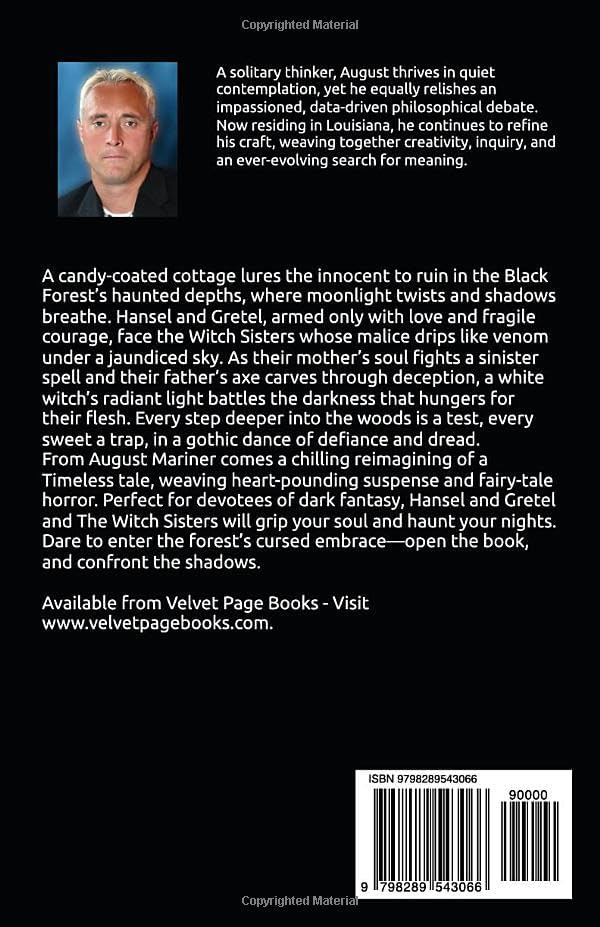 Copyrighted Material

A solitary thinker, August thrives in quiet contemplation, yet he equally relishes an impassioned, data-driven philosophical debate. Now residing in Louisiana, he continues to refine his craft, weaving together creativity, inquiry, and an ever-evolving search for meaning.

A candy-coated cottage lures the innocent to ruin in the Black Forest's haunted depths, where moonlight twists and shadows breathe. Hansel and Gretel, armed only with love and fragile courage, face the Witch Sisters whose malice drips like venom under a jaundiced sky. As their mother's soul fights a sinister spell and their father's axe carves through deception, a white witch's radiant light battles the darkness that hungers for their flesh. Every step deeper into the woods is a test, every sweet a trap, in a gothic dance of defiance and dread.
From August Mariner comes a chilling reimagining of a Timeless tale, weaving heart-pounding suspense and fairy-tale horror. Perfect for devotees of dark fantasy, Hansel and Gretel and The Witch Sisters will grip your soul and haunt your nights. Dare to enter the forest's cursed embrace—open the book, and confront the shadows.

Available from Velvet Page Books - Visit www.velvetpagebooks.com.

ISBN 9798289543066

90000

9 798289 543066

Copyrighted Material